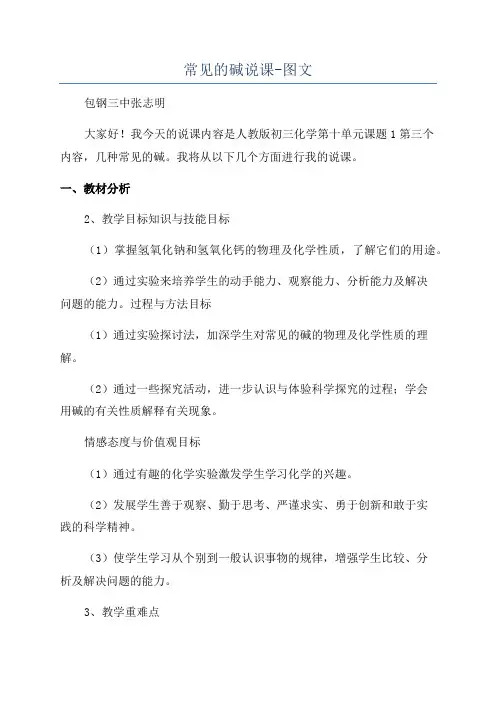 常见的碱说课-图文

包钢三中张志明

大家好！我今天的说课内容是人教版初三化学第十单元课题1第三个内容，几种常见的碱。我将从以下几个方面进行我的说课。

一、教材分析

2、教学目标知识与技能目标

（1）掌握氢氧化钠和氢氧化钙的物理及化学性质，了解它们的用途。

（2）通过实验来培养学生的动手能力、观察能力、分析能力及解决问题的能力。过程与方法目标

（1）通过实验探讨法，加深学生对常见的碱的物理及化学性质的理解。

（2）通过一些探究活动，进一步认识与体验科学探究的过程；学会用碱的有关性质解释有关现象。

情感态度与价值观目标

（1）通过有趣的化学实验激发学生学习化学的兴趣。

（2）发展学生善于观察、勤于思考、严谨求实、勇于创新和敢于实践的科学精神。

（3）使学生学习从个别到一般认识事物的规律，增强学生比较、分析及解决问题的能力。

3、教学重难点